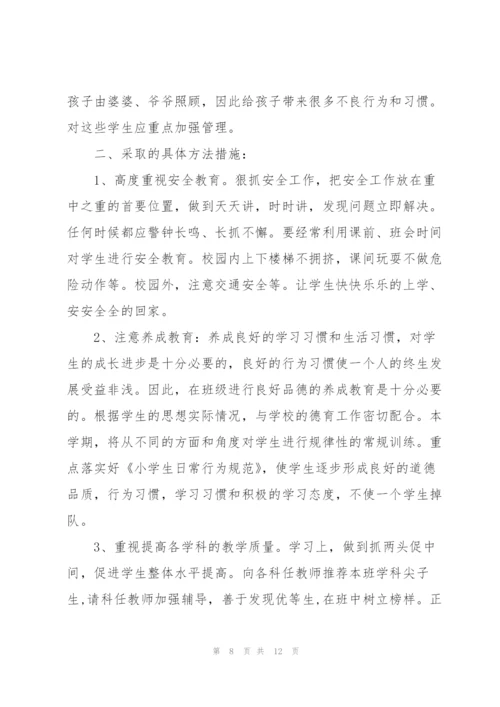 孩子由婆婆、爷爷照顾，因此给孩子带来很多不良行为和习惯。对这些学生应重点加强管理。

二、采取的具体方法措施：

1、高度重视安全教育。狠抓安全工作，把安全工作放在重中之重的首要位置，做到天天讲，时时讲，发现问题立即解决。任何时候都应警钟长鸣、长抓不懈。要经常利用课前、班会时间对学生进行安全教育。校园内上下楼梯不拥挤，课间玩耍不做危险动作等。校园外，注意交通安全等。让学生快快乐乐的上学、安安全全的回家。

2、注意养成教育：养成良好的学习习惯和生活习惯，对学生的成长进步是十分必要的，良好的行为习惯使一个人的终生发展受益非浅。因此，在班级进行良好品德的养成教育是十分必要的。根据学生的思想实际情况，与学校的德育工作密切配合。本学期，将从不同的方面和角度对学生进行规律性的常规训练。重点落实好《小学生日常行为规范》，使学生逐步形成良好的道德品质，行为习惯，学习习惯和积极的学习态度，不使一个学生掉队。

3、重视提高各学科的教学质量。学习上，做到抓两头促中间，促进学生整体水平提高。向各科任教师推荐本班学科尖子生，请科任教师加强辅导，善于发现优等生，在班中树立榜样。正

第 8 页 共 12 页